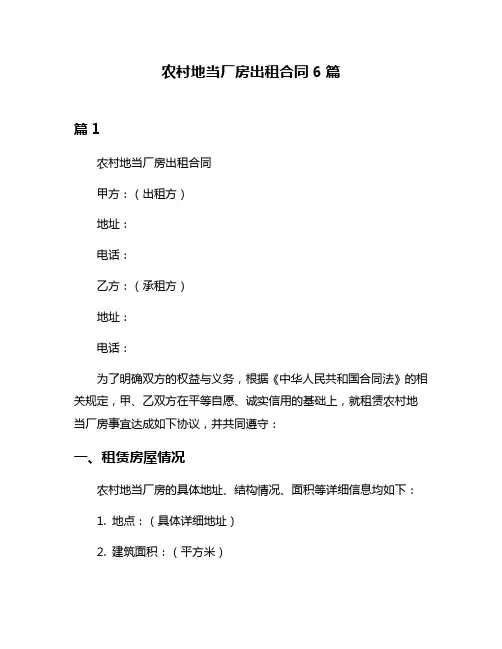 农村地当厂房出租合同 6 篇

篇 1

农村地当厂房出租合同

甲方：（出租方）

地址：

电话：

乙方：（承租方）

地址：

电话：

为了明确双方的权益与义务，根据《中华人民共和国合同法》的相关规定，甲、乙双方在平等自愿、诚实信用的基础上，就租赁农村地当厂房事宜达成如下协议，并共同遵守：

一、租赁房屋情况

农村地当厂房的具体地址、结构情况、面积等详细信息均如下：

1. 地点：（具体详细地址）

2. 建筑面积：（平方米）